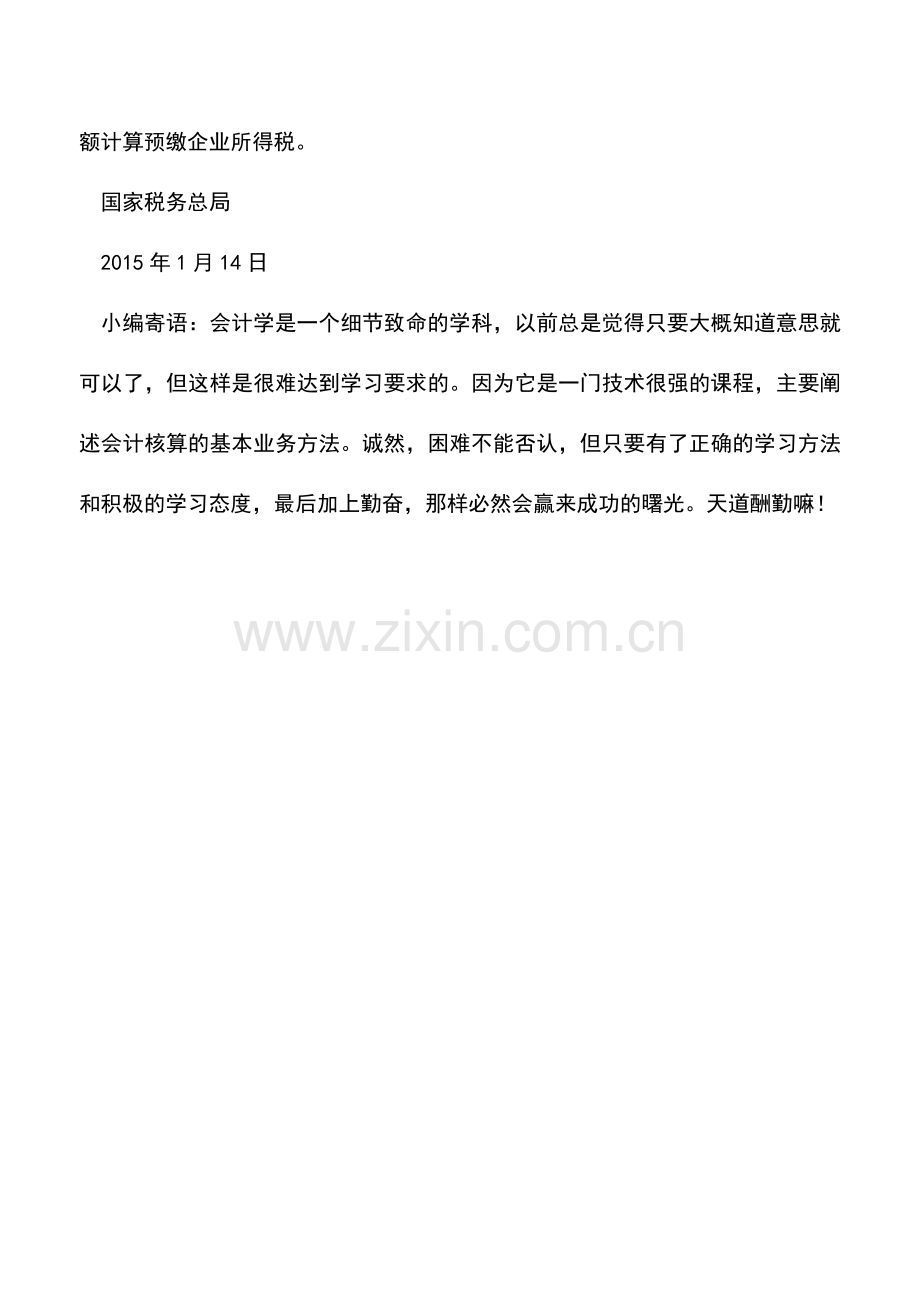 额计算预缴企业所得税。

国家税务总局

2015 年 1 月 14 日

小编寄语：会计学是一个细节致命的学科，以前总是觉得只要大概知道意思就可以了，但这样是很难达到学习要求的。因为它是一门技术很强的课程，主要阐述会计核算的基本业务方法。诚然，困难不能否认，但只要有了正确的学习方法和积极的学习态度，最后加上勤奋，那样必然会赢来成功的曙光。天道酬勤嘛！

www.zixin.com.cn